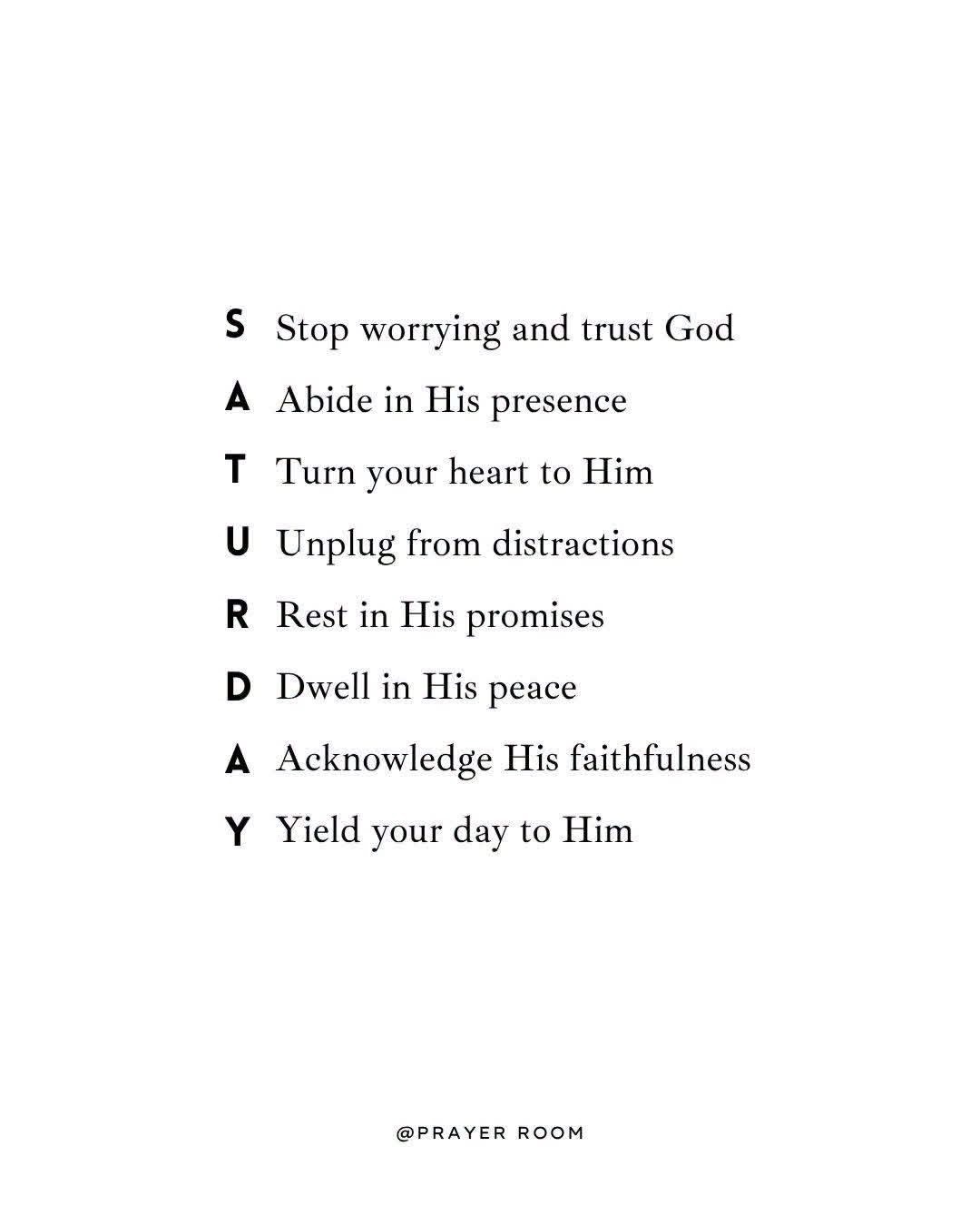 S Stop worrying and trust God
A Abide in His presence
T Turn your heart to Him
U Unplug from distractions
R Rest in His promises
D Dwell in His peace
A Acknowledge His faithfulness
Y Yield your day to Him

@PRAYER ROOM